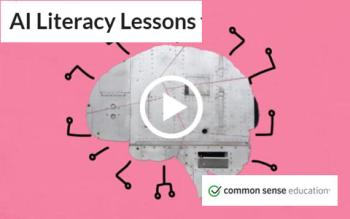 AI Literacy Lessons

common sense education